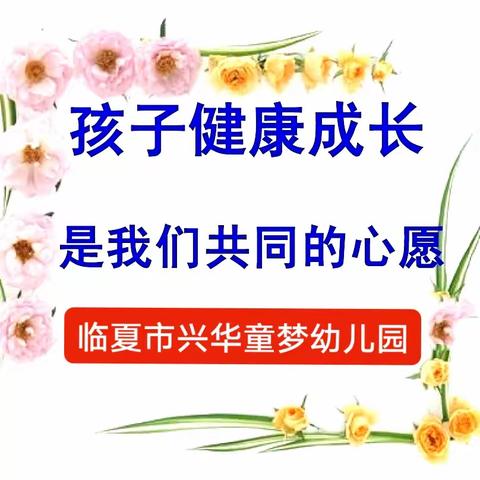 孩子健康成长

是我们共同的心愿

临夏市兴华童梦幼儿园